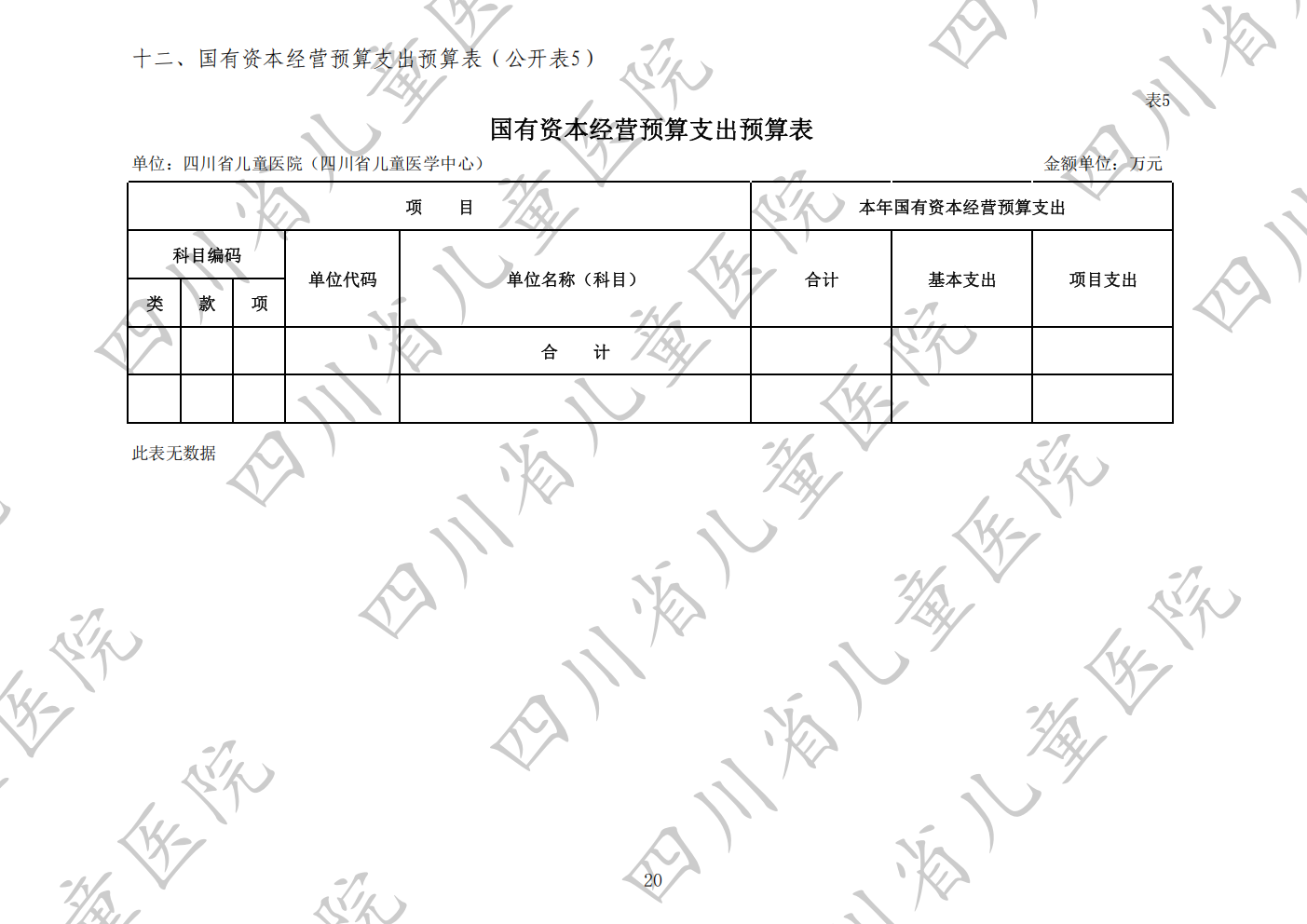 十二、国有资本经营预算支出预算表（公开表5）

表5

国有资本经营预算支出预算表

单位：四川省儿童医院（四川省儿童医学中心）

金额单位：万元

| 项 目 | | | | | 本年国有资本经营预算支出 | | |
|---|---|---|---|---|---|---|---|
| 科目编码 | | | 单位代码 | 单位名称（科目） | 合计 | 基本支出 | 项目支出 |
| 类 | 款 | 项 | | | | | |
| | | | | 合 计 | | | |
| | | | | | | | |

此表无数据

20

四川省儿童医院